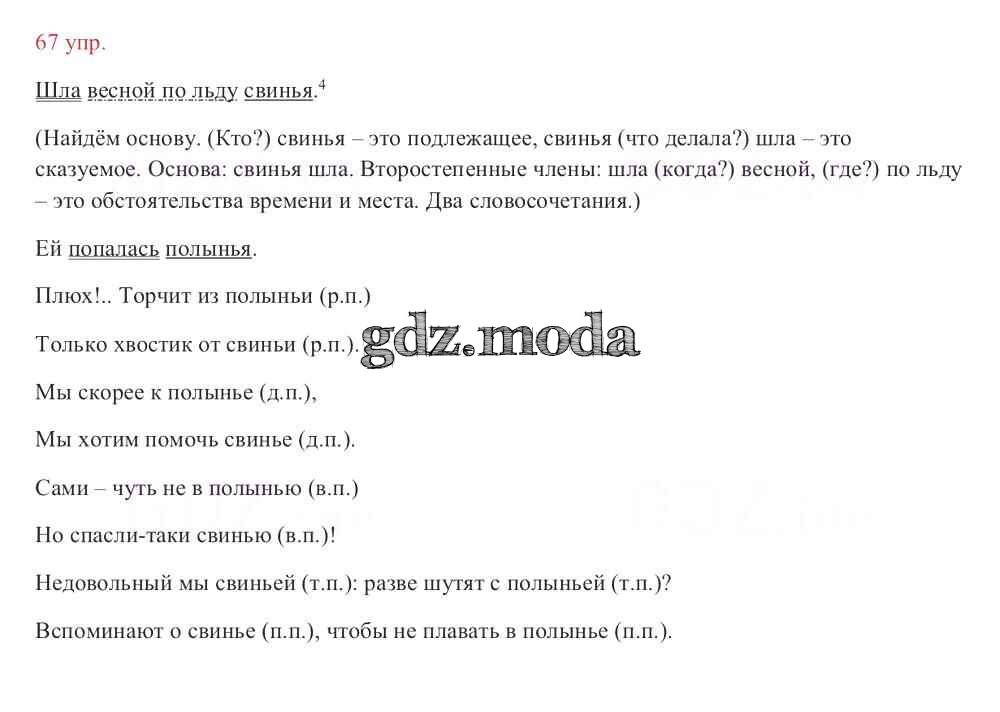 67 упр.

Шла весной по льду свинья.$^4$

(Найдём основу. (Кто?) свинья – это подлежащее, свинья (что делала?) шла – это сказуемое. Основа: свинья шла. Второстепенные члены: шла (когда?) весной, (где?) по льду – это обстоятельства времени и места. Два словосочетания.)

Ей попалась полынья.

Плюх!.. Торчит из полыньи (р.п.)

Только хвостик от свиньи (р.п.).

gdz.moda

Мы скорее к полынье (д.п.),

Мы хотим помочь свинье (д.п.).

Сами – чуть не в полынью (в.п.)

Но спасли-таки свинью (в.п.)!

Недовольный мы свиньей (т.п.): разве шутят с полыньей (т.п.)?

Вспоминают о свинье (п.п.), чтобы не плавать в полынье (п.п.).